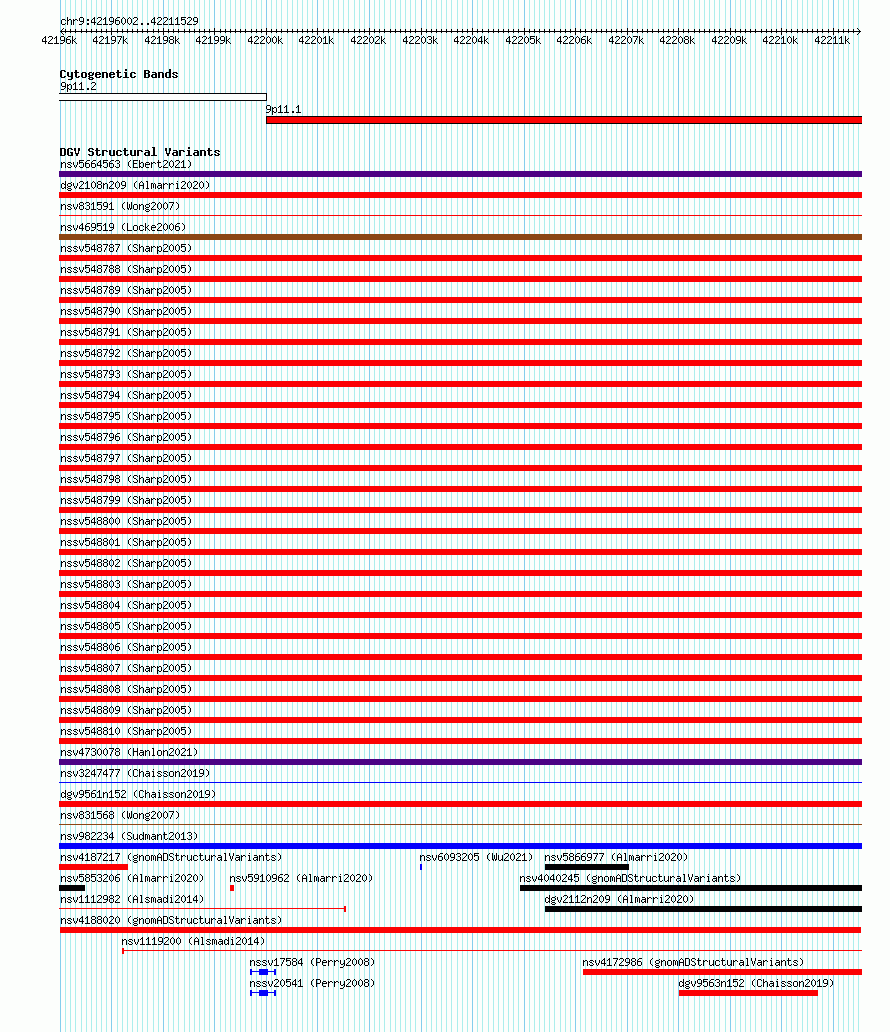 chr9:42196002..42211529

42196k 42197k 42198k 42199k 42200k 42201k 42202k 42203k 42204k 42205k 42206k 42207k 42208k 42209k 42210k 42211k

Cytogenetic Bands
9p11.2
9p11.1

DGV Structural Variants
nsv5664563 (Ebert2021)
dgv2108n209 (Almarri2020)
nsv831591 (Wong2007)
nsv469519 (Locke2006)
nssv548787 (Sharp2005)
nssv548788 (Sharp2005)
nssv548789 (Sharp2005)
nssv548790 (Sharp2005)
nssv548791 (Sharp2005)
nssv548792 (Sharp2005)
nssv548793 (Sharp2005)
nssv548794 (Sharp2005)
nssv548795 (Sharp2005)
nssv548796 (Sharp2005)
nssv548797 (Sharp2005)
nssv548798 (Sharp2005)
nssv548799 (Sharp2005)
nssv548800 (Sharp2005)
nssv548801 (Sharp2005)
nssv548802 (Sharp2005)
nssv548803 (Sharp2005)
nssv548804 (Sharp2005)
nssv548805 (Sharp2005)
nssv548806 (Sharp2005)
nssv548807 (Sharp2005)
nssv548808 (Sharp2005)
nssv548809 (Sharp2005)
nssv548810 (Sharp2005)
nsv4730078 (Hanlon2021)
nsv3247477 (Chaisson2019)
dgv9561n152 (Chaisson2019)
nsv831568 (Wong2007)
nsv982234 (Sudmant2013)
nsv4187217 (gnomADStructuralVariants)
nsv6093205 (Wu2021)
nsv5866977 (Almarri2020)
nsv5853206 (Almarri2020)
nsv5910962 (Almarri2020)
nsv4040245 (gnomADStructuralVariants)
nsv1112982 (Alsmadi2014)
dgv2112n209 (Almarri2020)
nsv4188020 (gnomADStructuralVariants)
nsv1119200 (Alsmadi2014)
nssv17584 (Perry2008)
nsv4172986 (gnomADStructuralVariants)
nssv20541 (Perry2008)
dgv9563n152 (Chaisson2019)